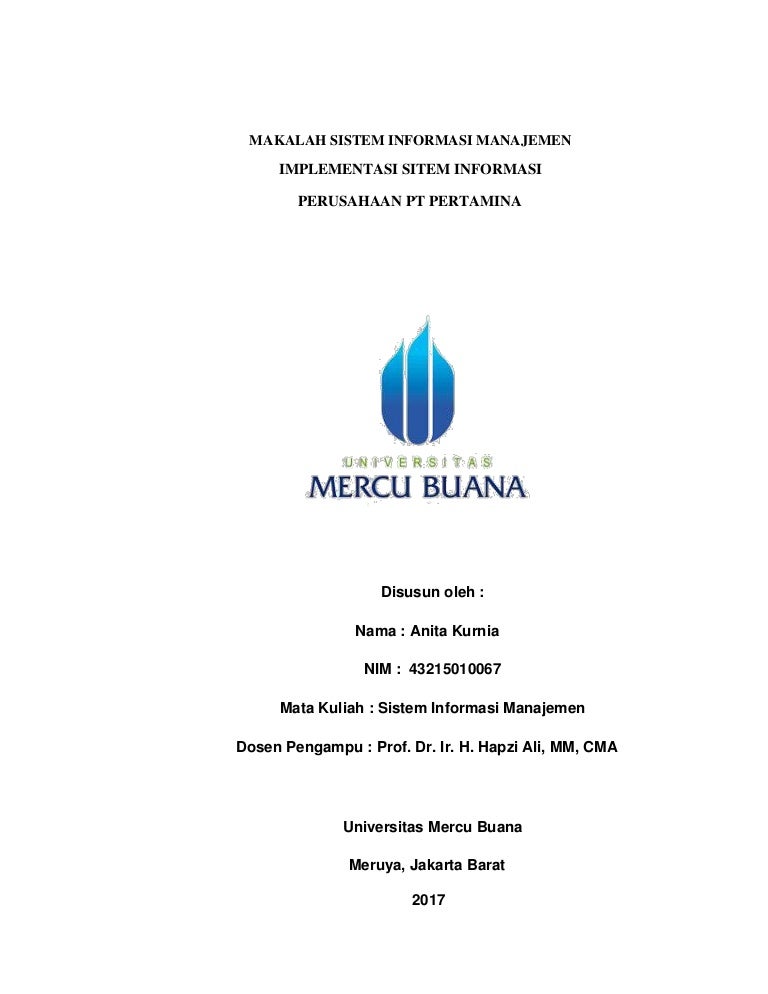 MAKALAH SISTEM INFORMASI MANAJEMEN

IMPLEMENTASI SITEM INFORMASI

PERUSAHAAN PT PERTAMINA

UNIVERSITAS

MERCU BUANA

Disusun oleh :

Nama : Anita Kurnia

NIM : 43215010067

Mata Kuliah : Sistem Informasi Manajemen

Dosen Pengampu : Prof. Dr. Ir. H. Hapzi Ali, MM, CMA

Universitas Mercu Buana

Meruya, Jakarta Barat

2017